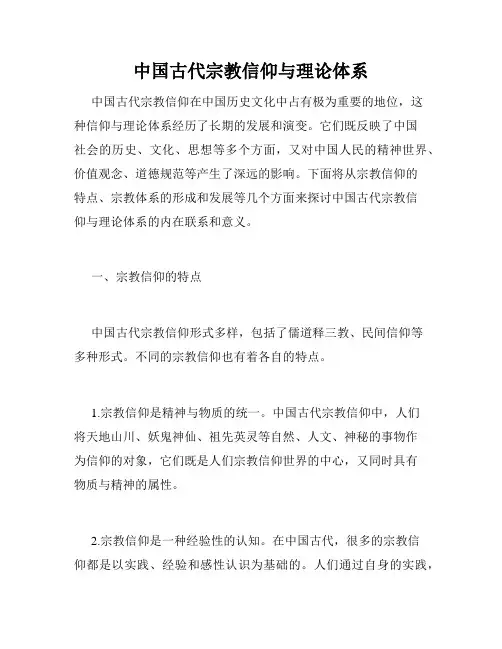 中国古代宗教信仰与理论体系

中国古代宗教信仰在中国历史文化中占有极为重要的地位，这种信仰与理论体系经历了长期的发展和演变。它们既反映了中国社会的历史、文化、思想等多个方面，又对中国人民的精神世界、价值观念、道德规范等产生了深远的影响。下面将从宗教信仰的特点、宗教体系的形成和发展等几个方面来探讨中国古代宗教信仰与理论体系的内在联系和意义。

一、宗教信仰的特点

中国古代宗教信仰形式多样，包括了儒道释三教、民间信仰等多种形式。不同的宗教信仰也有着各自的特点。

1.宗教信仰是精神与物质的统一。中国古代宗教信仰中，人们将天地山川、妖鬼神仙、祖先英灵等自然、人文、神秘的事物作为信仰的对象，它们既是人们宗教信仰世界的中心，又同时具有物质与精神的属性。

2.宗教信仰是一种经验性的认知。在中国古代，很多的宗教信仰都是以实践、经验和感性认识为基础的。人们通过自身的实践，